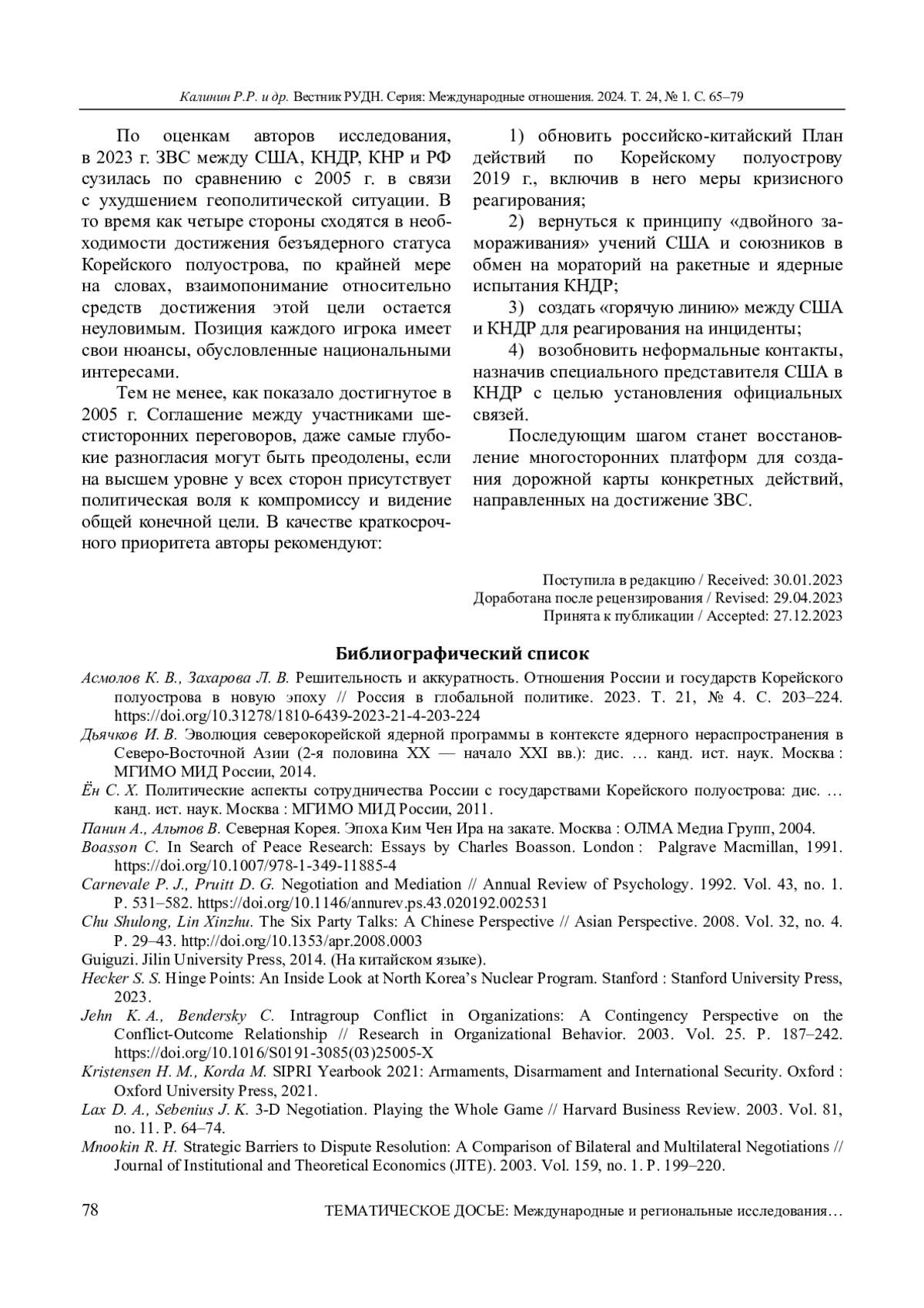 Калинин Р.Р. и др. Вестник РУДН. Серия: Международные отношения. 2024. Т. 24, № 1. С. 65–79

По оценкам авторов исследования, в 2023 г. ЗВС между США, КНДР, КНР и РФ сузилась по сравнению с 2005 г. в связи с ухудшением геополитической ситуации. В то время как четыре стороны сходятся в необходимости достижения безъядерного статуса Корейского полуострова, по крайней мере на словах, взаимопонимание относительно средств достижения этой цели остается неуловимым. Позиция каждого игрока имеет свои нюансы, обусловленные национальными интересами.

Тем не менее, как показало достигнутое в 2005 г. Соглашение между участниками шестисторонних переговоров, даже самые глубокие разногласия могут быть преодолены, если на высшем уровне у всех сторон присутствует политическая воля к компромиссу и видение общей конечной цели. В качестве краткосрочного приоритета авторы рекомендуют:

1) обновить российско-китайский План действий по Корейскому полуострову 2019 г., включив в него меры кризисного реагирования;

2) вернуться к принципу «двойного замораживания» учений США и союзников в обмен на мораторий на ракетные и ядерные испытания КНДР;

3) создать «горячую линию» между США и КНДР для реагирования на инциденты;

4) возобновить неформальные контакты, назначив специального представителя США в КНДР с целью установления официальных связей.

Последующим шагом станет восстановление многосторонних платформ для создания дорожной карты конкретных действий, направленных на достижение ЗВС.

Поступила в редакцию / Received: 30.01.2023
Доработана после рецензирования / Revised: 29.04.2023
Принята к публикации / Accepted: 27.12.2023

Библиографический список

Асмолов К. В., Захарова Л. В. Решительность и аккуратность. Отношения России и государств Корейского полуострова в новую эпоху // Россия в глобальной политике. 2023. Т. 21, № 4. С. 203–224. https://doi.org/10.31278/1810-6439-2023-21-4-203-224

Дьячков И. В. Эволюция северокорейской ядерной программы в контексте ядерного нераспространения в Северо-Восточной Азии (2-я половина XX — начало XXI вв.): дис. … канд. ист. наук. Москва : МГИМО МИД России, 2014.

Ён С. Х. Политические аспекты сотрудничества России с государствами Корейского полуострова: дис. … канд. ист. наук. Москва : МГИМО МИД России, 2011.

Панин А., Альтов В. Северная Корея. Эпоха Ким Чен Ира на закате. Москва : ОЛМА Медиа Групп, 2004.

Boasson C. In Search of Peace Research: Essays by Charles Boasson. London : Palgrave Macmillan, 1991. https://doi.org/10.1007/978-1-349-11885-4

Carnevale P. J., Pruitt D. G. Negotiation and Mediation // Annual Review of Psychology. 1992. Vol. 43, no. 1. P. 531–582. https://doi.org/10.1146/annurev.ps.43.020192.002531

Chu Shulong, Lin Xinzhu. The Six Party Talks: A Chinese Perspective // Asian Perspective. 2008. Vol. 32, no. 4. P. 29–43. http://doi.org/10.1353/apr.2008.0003

Guiguzi. Jilin University Press, 2014. (На китайском языке).

Hecker S. S. Hinge Points: An Inside Look at North Korea's Nuclear Program. Stanford : Stanford University Press, 2023.

Jehn K. A., Bendersky C. Intragroup Conflict in Organizations: A Contingency Perspective on the Conflict-Outcome Relationship // Research in Organizational Behavior. 2003. Vol. 25. P. 187–242. https://doi.org/10.1016/S0191-3085(03)25005-X

Kristensen H. M., Korda M. SIPRI Yearbook 2021: Armaments, Disarmament and International Security. Oxford : Oxford University Press, 2021.

Lax D. A., Sebenius J. K. 3-D Negotiation. Playing the Whole Game // Harvard Business Review. 2003. Vol. 81, no. 11. P. 64–74.

Mnookin R. H. Strategic Barriers to Dispute Resolution: A Comparison of Bilateral and Multilateral Negotiations // Journal of Institutional and Theoretical Economics (JITE). 2003. Vol. 159, no. 1. P. 199–220.

78 ТЕМАТИЧЕСКОЕ ДОСЬЕ: Международные и региональные исследования…